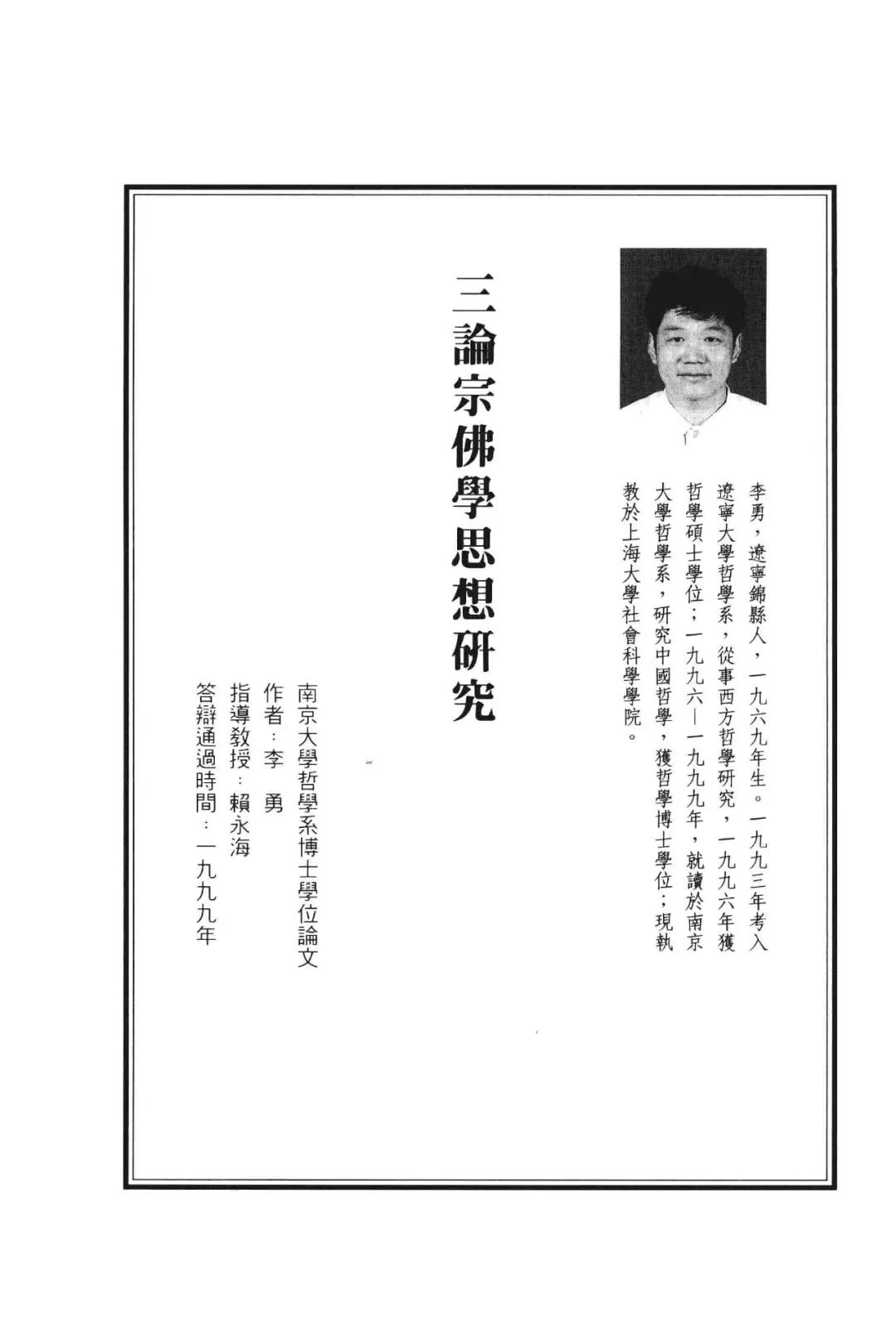 李勇，遼寧錦縣人，一九六九年生。一九九三年考入遼寧大學哲學系，從事西方哲學研究，一九九六年獲哲學碩士學位；一九九六—一九九九年，就讀於南京大學哲學系，研究中國哲學，獲哲學博士學位；現執教於上海大學社會科學學院。

三論宗佛學思想研究

南京大學哲學系博士學位論文
作者：李 勇
指導教授：賴永海
答辯通過時間：一九九九年